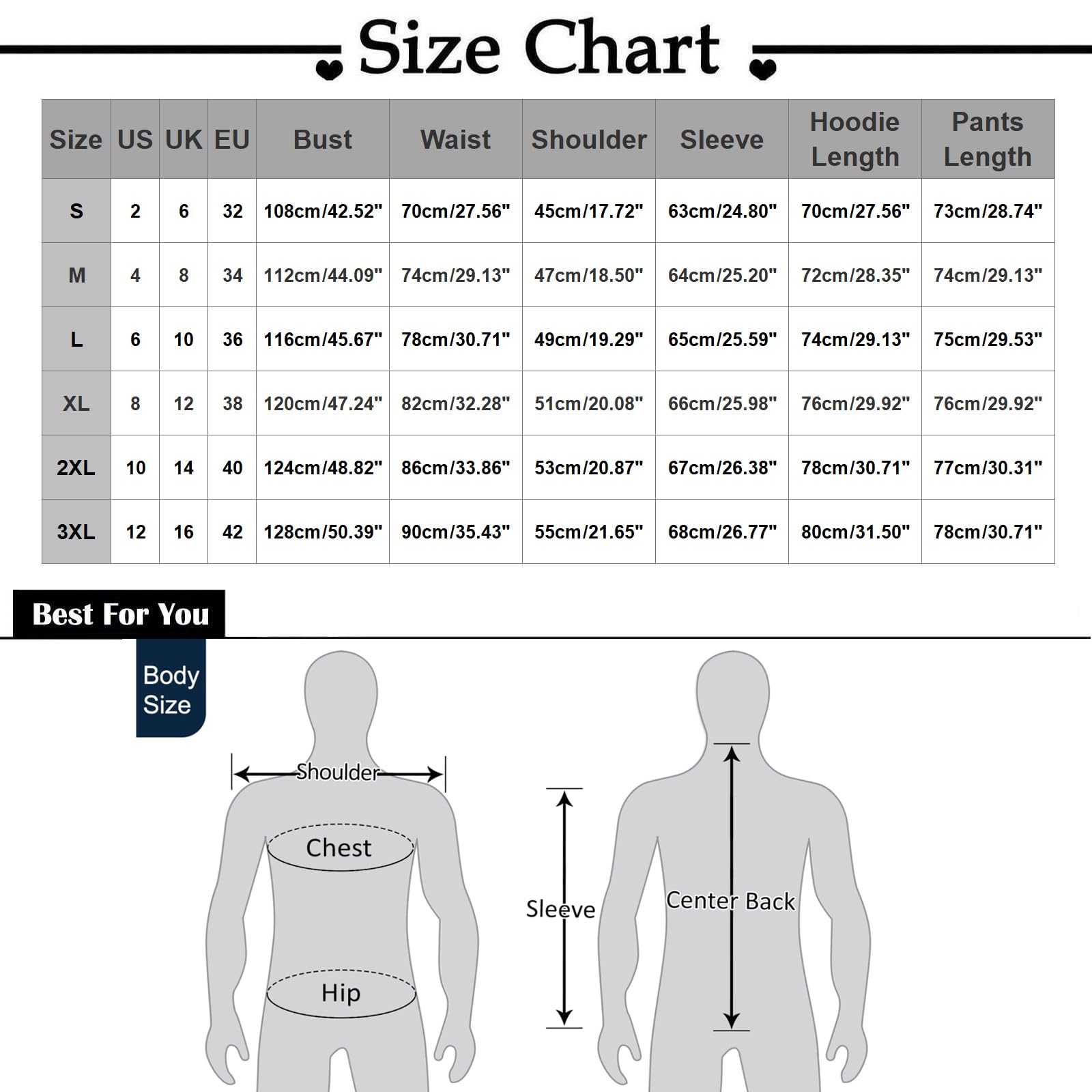 Size Chart

| Size | US | UK | EU | Bust | Waist | Shoulder | Sleeve | Hoodie Length | Pants Length |
|---|---|---|---|---|---|---|---|---|---|
| S | 2 | 6 | 32 | 108cm/42.52" | 70cm/27.56" | 45cm/17.72" | 63cm/24.80" | 70cm/27.56" | 73cm/28.74" |
| M | 4 | 8 | 34 | 112cm/44.09" | 74cm/29.13" | 47cm/18.50" | 64cm/25.20" | 72cm/28.35" | 74cm/29.13" |
| L | 6 | 10 | 36 | 116cm/45.67" | 78cm/30.71" | 49cm/19.29" | 65cm/25.59" | 74cm/29.13" | 75cm/29.53" |
| XL | 8 | 12 | 38 | 120cm/47.24" | 82cm/32.28" | 51cm/20.08" | 66cm/25.98" | 76cm/29.92" | 76cm/29.92" |
| 2XL | 10 | 14 | 40 | 124cm/48.82" | 86cm/33.86" | 53cm/20.87" | 67cm/26.38" | 78cm/30.71" | 77cm/30.31" |
| 3XL | 12 | 16 | 42 | 128cm/50.39" | 90cm/35.43" | 55cm/21.65" | 68cm/26.77" | 80cm/31.50" | 78cm/30.71" |

Best For You

Body Size

Shoulder

Chest

Hip

Sleeve

Center Back